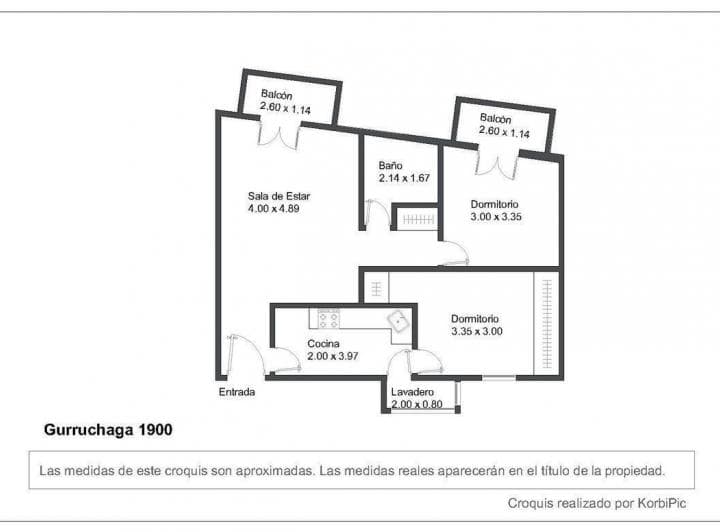 Balcón
2.60 x 1.14

Balcón
2.60 x 1.14

Baño
2.14 x 1.67

Sala de Estar
4.00 x 4.89

Dormitorio
3.00 x 3.35

Dormitorio
3.35 x 3.00

Cocina
2.00 x 3.97

Entrada

Lavadero
2.00 x 0.80

Gurruchaga 1900

Las medidas de este croquis son aproximadas. Las medidas reales aparecerán en el título de la propiedad.

Croquis realizado por KorbiPic